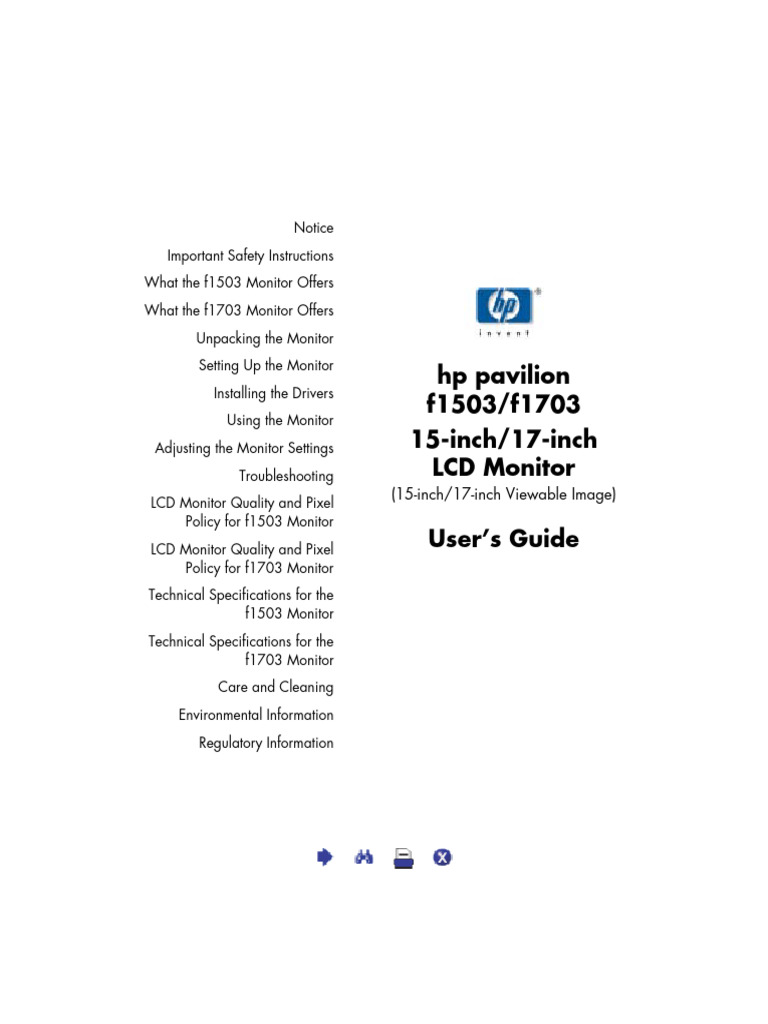 Notice

Important Safety Instructions

What the f1503 Monitor Offers

What the f1703 Monitor Offers

Unpacking the Monitor

Setting Up the Monitor

Installing the Drivers

Using the Monitor

Adjusting the Monitor Settings

Troubleshooting

LCD Monitor Quality and Pixel Policy for f1503 Monitor

LCD Monitor Quality and Pixel Policy for f1703 Monitor

Technical Specifications for the f1503 Monitor

Technical Specifications for the f1703 Monitor

Care and Cleaning

Environmental Information

Regulatory Information

hp
invent

hp pavilion
f1503/f1703

15-inch/17-inch
LCD Monitor

(15-inch/17-inch Viewable Image)

User's Guide